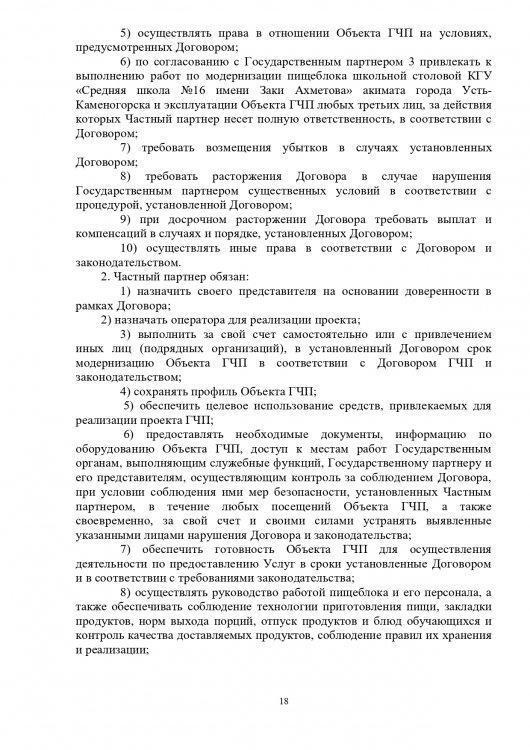 5) осуществлять права в отношении Объекта ГЧП на условиях, предусмотренных Договором;

6) по согласованию с Государственным партнером 3 привлекать к выполнению работ по модернизации пищеблока школьной столовой КГУ «Средняя школа №16 имени Заки Ахметова» акимата города Усть-Каменогорска и эксплуатации Объекта ГЧП любых третьих лиц, за действия которых Частный партнер несет полную ответственность, в соответствии с Договором;

7) требовать возмещения убытков в случаях установленных Договором;

8) требовать расторжения Договора в случае нарушения Государственным партнером существенных условий в соответствии с процедурой, установленной Договором;

9) при досрочном расторжении Договора требовать выплат и компенсаций в случаях и порядке, установленных Договором;

10) осуществлять иные права в соответствии с Договором и законодательством.

2. Частный партнер обязан:

1) назначить своего представителя на основании доверенности в рамках Договора;

2) назначать оператора для реализации проекта;

3) выполнить за свой счет самостоятельно или с привлечением иных лиц (подрядных организаций), в установленный Договором срок модернизацию Объекта ГЧП в соответствии с Договором ГЧП и законодательством;

4) сохранять профиль Объекта ГЧП;

5) обеспечить целевое использование средств, привлекаемых для реализации проекта ГЧП;

6) предоставлять необходимые документы, информацию по оборудованию Объекта ГЧП, доступ к местам работ Государственным органам, выполняющим служебные функций, Государственному партнеру и его представителям, осуществляющим контроль за соблюдением Договора, при условии соблюдения ими мер безопасности, установленных Частным партнером, в течение любых посещений Объекта ГЧП, а также своевременно, за свой счет и своими силами устранять выявленные указанными лицами нарушения Договора и законодательства;

7) обеспечить готовность Объекта ГЧП для осуществления деятельности по предоставлению Услуг в сроки установленные Договором и в соответствии с требованиями законодательства;

8) осуществлять руководство работой пищеблока и его персонала, а также обеспечивать соблюдение технологии приготовления пищи, закладки продуктов, норм выхода порций, отпуск продуктов и блюд обучающихся и контроль качества доставляемых продуктов, соблюдение правил их хранения и реализации;

18